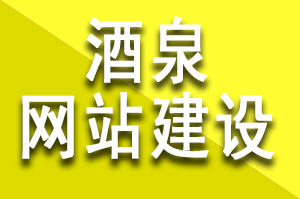 酒泉
网站建设